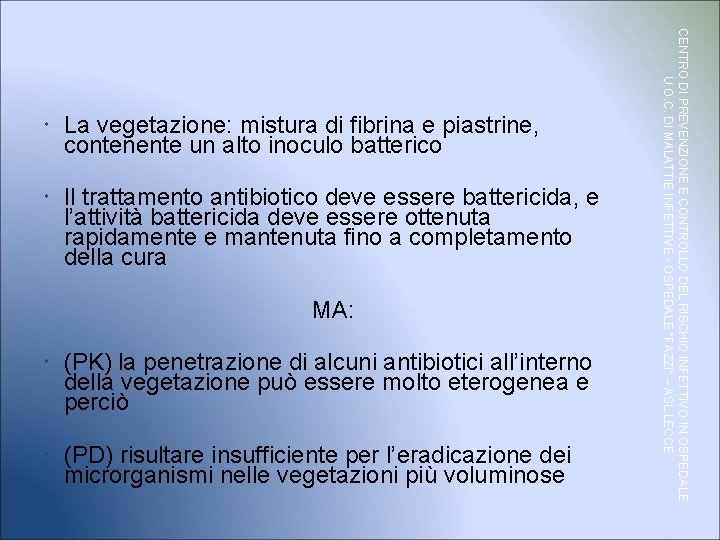 • La vegetazione: mistura di fibrina e piastrine, contenente un alto inoculo batterico

• Il trattamento antibiotico deve essere battericida, e l'attività battericida deve essere ottenuta rapidamente e mantenuta fino a completamento della cura

MA:

• (PK) la penetrazione di alcuni antibiotici all'interno della vegetazione può essere molto eterogenea e perciò

• (PD) risultare insufficiente per l'eradicazione dei microrganismi nelle vegetazioni più voluminose

CENTRO DI PREVENZIONE E CONTROLLO DEL RISCHIO INFETTIVO IN OSPEDALE
U.O.C. DI MALATTIE INFETTIVE - OSPEDALE "FAZZI" – ASL LECCE